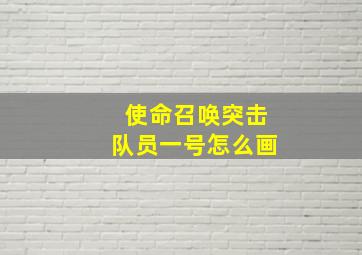 使命召唤突击
队员一号怎么画